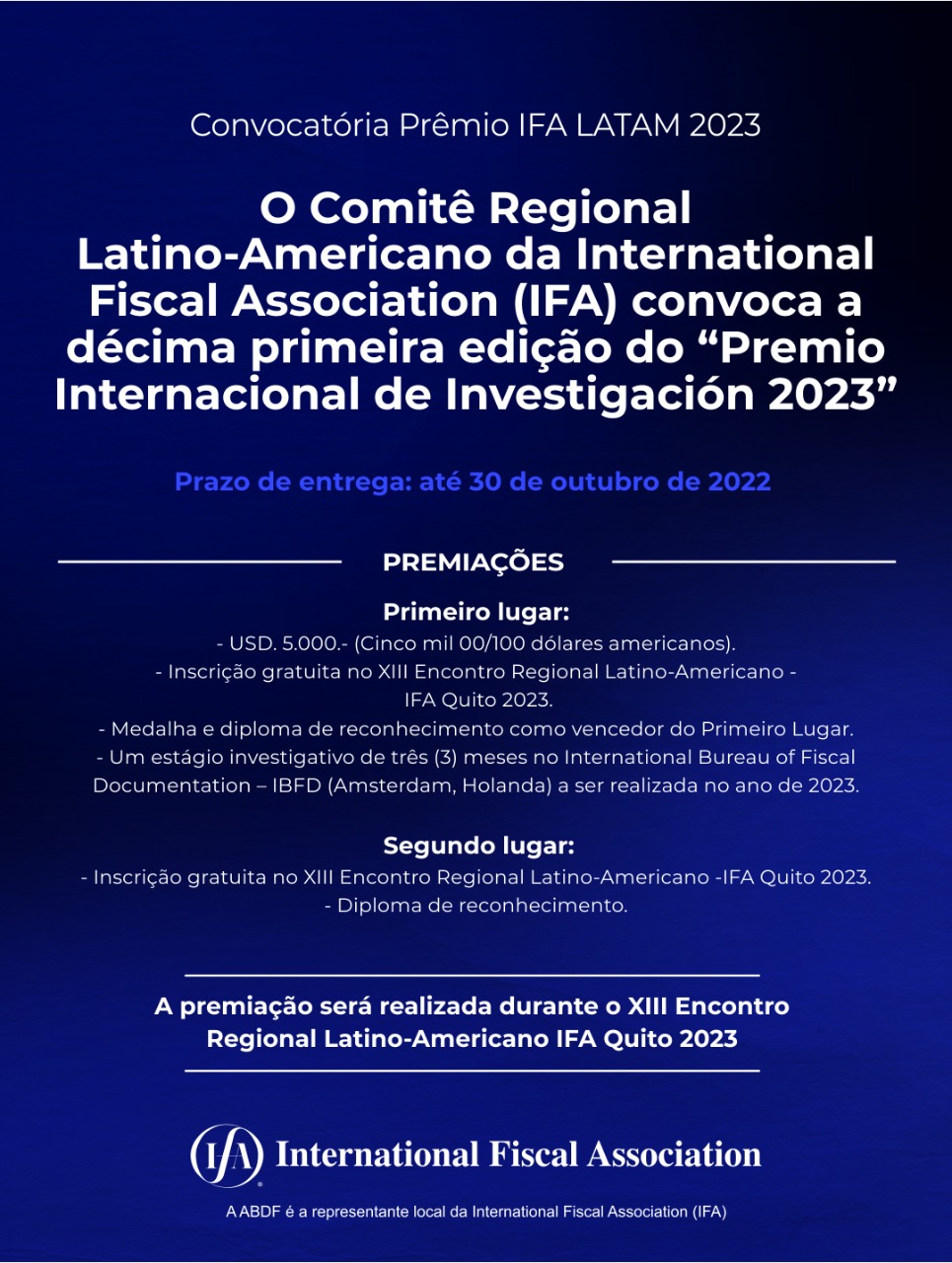 Convocatória Prêmio IFA LATAM 2023

O Comitê Regional Latino-Americano da International Fiscal Association (IFA) convoca a décima primeira edição do “Premio Internacional de Investigación 2023”

Prazo de entrega: até 30 de outubro de 2022

PREMIAÇÕES

Primeiro lugar:
- USD. 5.000.- (Cinco mil 00/100 dólares americanos).
- Inscrição gratuita no XIII Encontro Regional Latino-Americano - IFA Quito 2023.
- Medalha e diploma de reconhecimento como vencedor do Primeiro Lugar.
- Um estágio investigativo de três (3) meses no International Bureau of Fiscal Documentation – IBFD (Amsterdam, Holanda) a ser realizada no ano de 2023.

Segundo lugar:
- Inscrição gratuita no XIII Encontro Regional Latino-Americano -IFA Quito 2023.
- Diploma de reconhecimento.

A premiação será realizada durante o XIII Encontro Regional Latino-Americano IFA Quito 2023

IFA International Fiscal Association

A ABDF é a representante local da International Fiscal Association (IFA)